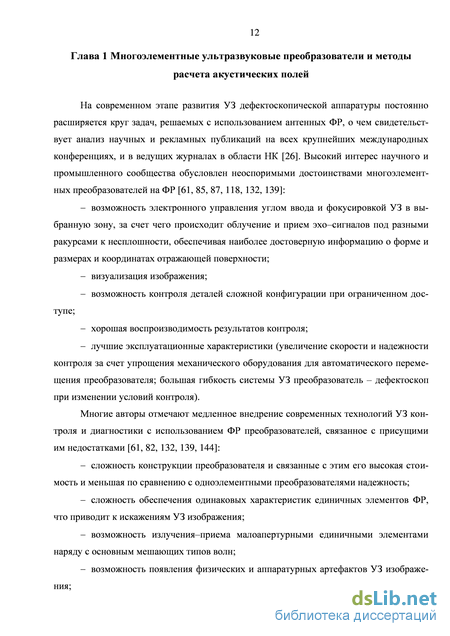 12

Глава 1 Многоэлементные ультразвуковые преобразователи и методы расчета акустических полей

На современном этапе развития УЗ дефектоскопической аппаратуры постоянно расширяется круг задач, решаемых с использованием антенных ФР, о чем свидетельствует анализ научных и рекламных публикаций на всех крупнейших международных конференциях, и в ведущих журналах в области НК [26]. Высокий интерес научного и промышленного сообщества обусловлен неоспоримыми достоинствами многоэлементных преобразователей на ФР [61, 85, 87, 118, 132, 139]:

– возможность электронного управления углом ввода и фокусировкой УЗ в выбранную зону, за счет чего происходит облучение и прием эхо–сигналов под разными ракурсами к несплошности, обеспечивая наиболее достоверную информацию о форме и размерах и координатах отражающей поверхности;

– визуализация изображения;

– возможность контроля деталей сложной конфигурации при ограниченном доступе;

– хорошая воспроизводимость результатов контроля;

– лучшие эксплуатационные характеристики (увеличение скорости и надежности контроля за счет упрощения механического оборудования для автоматического перемещения преобразователя; большая гибкость системы УЗ преобразователь – дефектоскоп при изменении условий контроля).

Многие авторы отмечают медленное внедрение современных технологий УЗ контроля и диагностики с использованием ФР преобразователей, связанное с присущими им недостатками [61, 82, 132, 139, 144]:

– сложность конструкции преобразователя и связанные с этим его высокая стоимость и меньшая по сравнению с одноэлементными преобразователями надежность;

– сложность обеспечения одинаковых характеристик единичных элементов ФР, что приводит к искажениям УЗ изображения;

– возможность излучения–приема малоапертурными единичными элементами наряду с основным мешающих типов волн;

– возможность появления физических и аппаратурных артефактов УЗ изображения;

dsLib.net
библиотека диссертаций